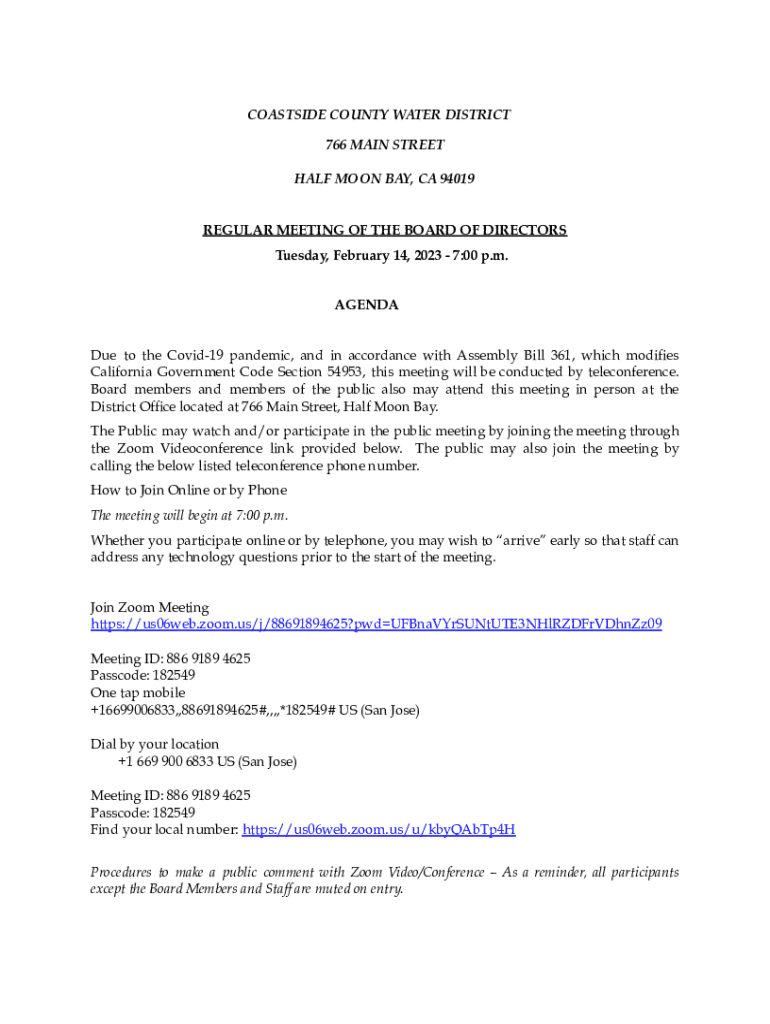 COASTSIDE COUNTY WATER DISTRICT

766 MAIN STREET

HALF MOON BAY, CA 94019

REGULAR MEETING OF THE BOARD OF DIRECTORS

Tuesday, February 14, 2023 - 7:00 p.m.

AGENDA

Due to the Covid-19 pandemic, and in accordance with Assembly Bill 361, which modifies California Government Code Section 54953, this meeting will be conducted by teleconference. Board members and members of the public also may attend this meeting in person at the District Office located at 766 Main Street, Half Moon Bay.

The Public may watch and/or participate in the public meeting by joining the meeting through the Zoom Videoconference link provided below. The public may also join the meeting by calling the below listed teleconference phone number.

How to Join Online or by Phone

The meeting will begin at 7:00 p.m.

Whether you participate online or by telephone, you may wish to "arrive" early so that staff can address any technology questions prior to the start of the meeting.

Join Zoom Meeting
https://us06web.zoom.us/j/88691894625?pwd=UFBnaVYrSUNtUTE3NHlRZDFrVDhnZz09

Meeting ID: 886 9189 4625
Passcode: 182549
One tap mobile
+16699006833,,88691894625#,,,,*182549# US (San Jose)

Dial by your location
+1 669 900 6833 US (San Jose)

Meeting ID: 886 9189 4625
Passcode: 182549
Find your local number: https://us06web.zoom.us/u/kbyQAbTp4H

Procedures to make a public comment with Zoom Video/Conference – As a reminder, all participants except the Board Members and Staff are muted on entry.